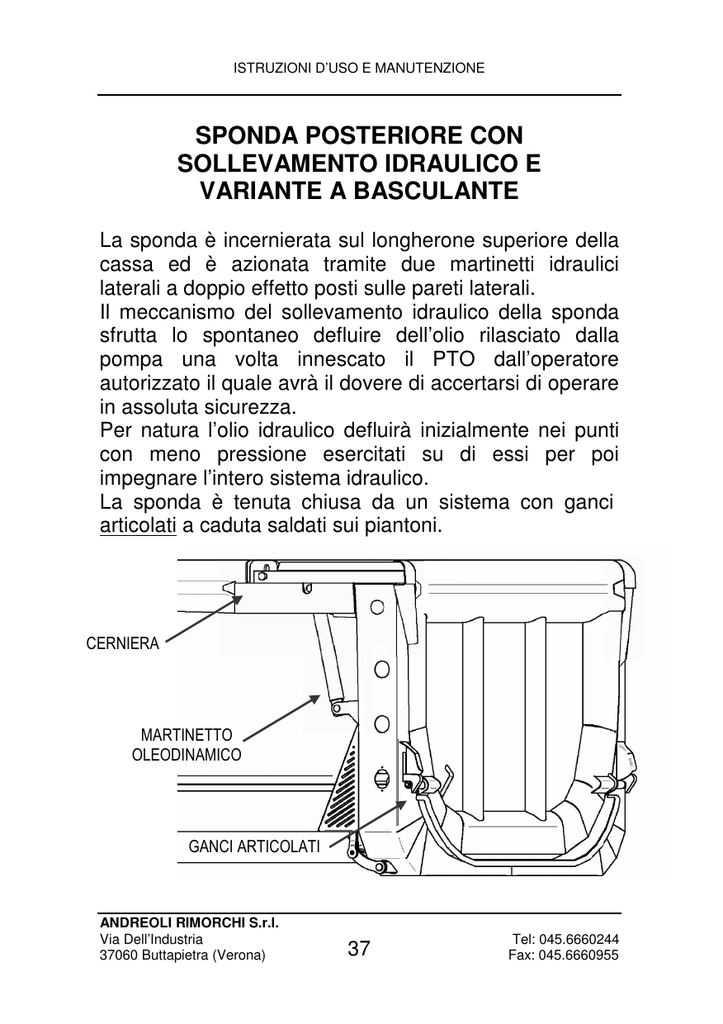 ISTRUZIONI D'USO E MANUTENZIONE

SPONDA POSTERIORE CON SOLLEVAMENTO IDRAULICO E VARIANTE A BASCULANTE

La sponda è incernierata sul longherone superiore della cassa ed è azionata tramite due martinetti idraulici laterali a doppio effetto posti sulle pareti laterali.
Il meccanismo del sollevamento idraulico della sponda sfrutta lo spontaneo defluire dell'olio rilasciato dalla pompa una volta innescato il PTO dall'operatore autorizzato il quale avrà il dovere di accertarsi di operare in assoluta sicurezza.
Per natura l'olio idraulico defluirà inizialmente nei punti con meno pressione esercitati su di essi per poi impegnare l'intero sistema idraulico.
La sponda è tenuta chiusa da un sistema con ganci articolati a caduta saldati sui piantoni.

CERNIERA

MARTINETTO OLEODINAMICO

GANCI ARTICOLATI

ANDREOLI RIMORCHI S.r.l.
Via Dell'Industria
37060 Buttapietra (Verona)

37

Tel: 045.6660244
Fax: 045.6660955